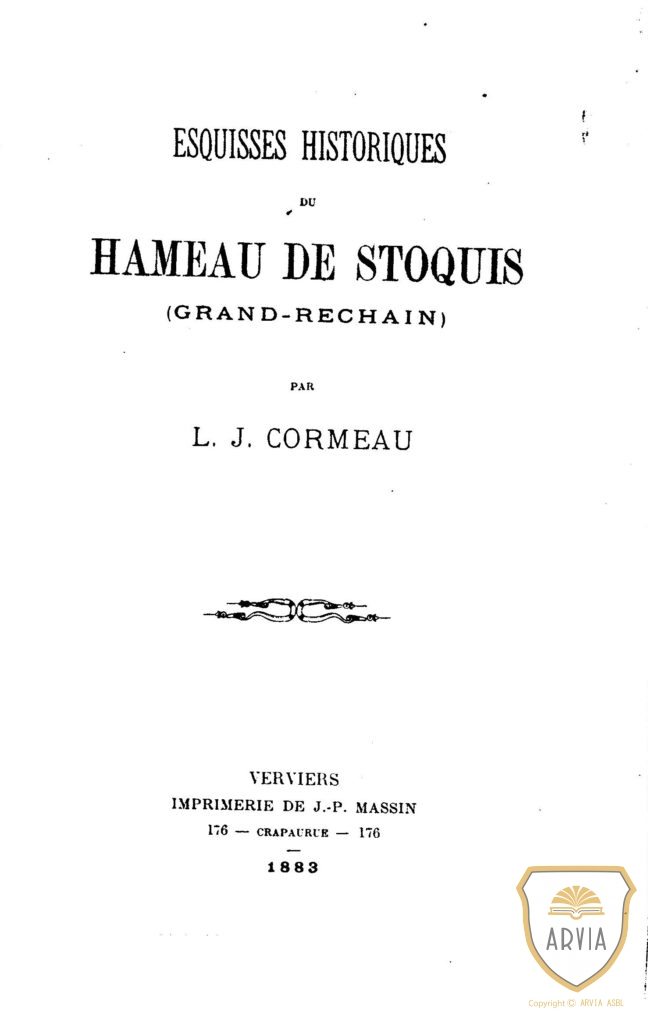 ESQUISSES HISTORIQUES

DU

HAMEAU DE STOQUIS

(GRAND-RECHAIN)

PAR

L. J. CORMEAU

VERVIERS
IMPRIMERIE DE J.-P. MASSIN
176 — CRAPAURUE — 176

1883

ARVIA

Copyright © ARVIA ASBL